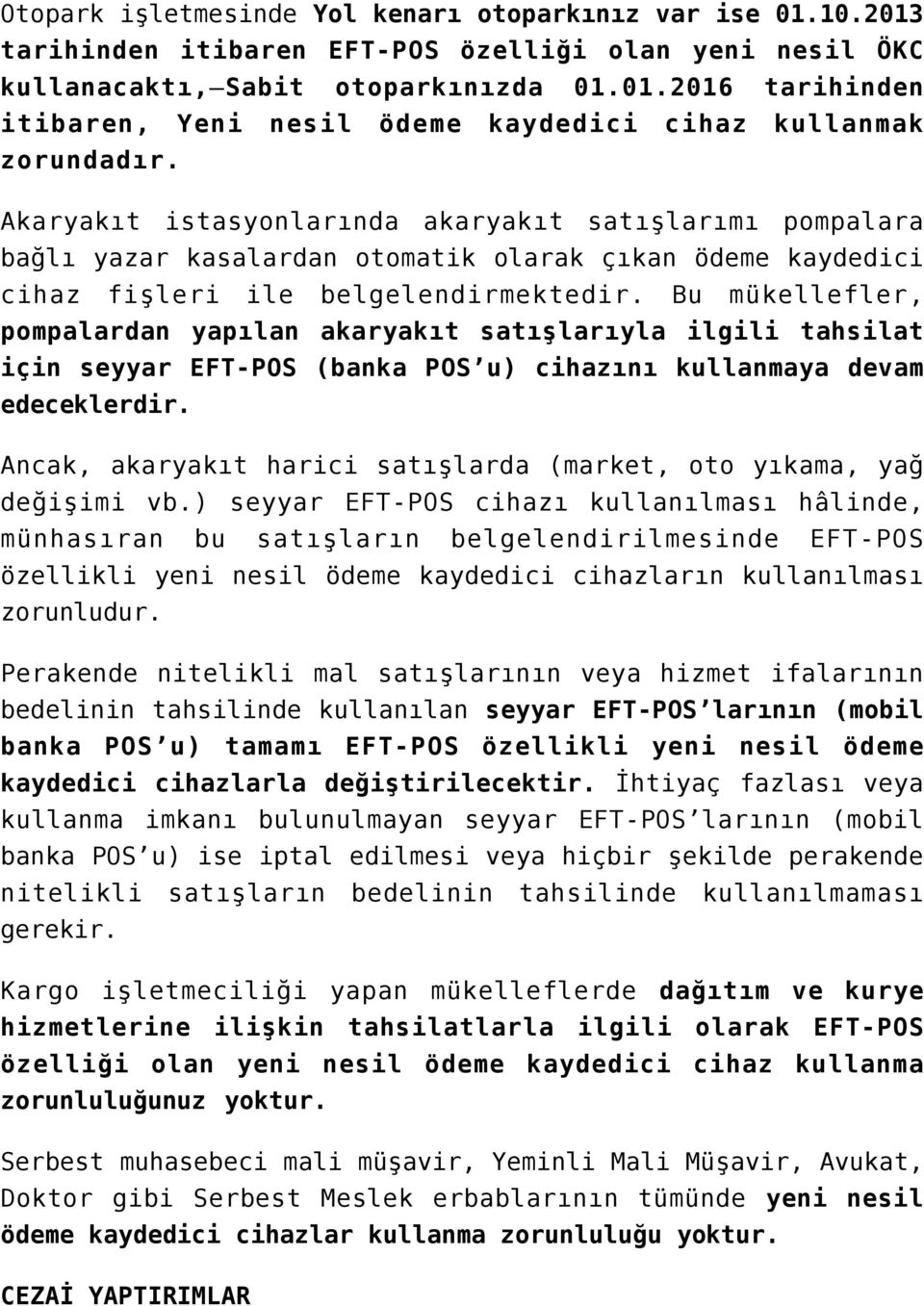 Otopark işletmesinde Yol kenarı otoparkınız var ise 01.10.2013 tarihinden itibaren EFT-POS özelliği olan yeni nesil ÖKC kullanacaktı,—Sabit otoparkınızda 01.01.2016 tarihinden itibaren, Yeni nesil ödeme kaydedici cihaz kullanmak zorundadır.

Akaryakıt istasyonlarında akaryakıt satışlarımı pompalara bağlı yazar kasalardan otomatik olarak çıkan ödeme kaydedici cihaz fişleri ile belgelendirmektedir. Bu mükellefler, pompalardan yapılan akaryakıt satışlarıyla ilgili tahsilat için seyyar EFT-POS (banka POS'u) cihazını kullanmaya devam edeceklerdir.

Ancak, akaryakıt harici satışlarda (market, oto yıkama, yağ değişimi vb.) seyyar EFT-POS cihazı kullanılması hâlinde, münhasıran bu satışların belgelendirilmesinde EFT-POS özellikli yeni nesil ödeme kaydedici cihazların kullanılması zorunludur.

Perakende nitelikli mal satışlarının veya hizmet ifalarının bedelinin tahsilinde kullanılan seyyar EFT-POS'larının (mobil banka POS'u) tamamı EFT-POS özellikli yeni nesil ödeme kaydedici cihazlarla değiştirilecektir. İhtiyaç fazlası veya kullanma imkanı bulunulmayan seyyar EFT-POS'larının (mobil banka POS'u) ise iptal edilmesi veya hiçbir şekilde perakende nitelikli satışların bedelinin tahsilinde kullanılmaması gerekir.

Kargo işletmeciliği yapan mükelleflerde dağıtım ve kurye hizmetlerine ilişkin tahsilatlarla ilgili olarak EFT-POS özelliği olan yeni nesil ödeme kaydedici cihaz kullanma zorunluluğunuz yoktur.

Serbest muhasebeci mali müşavir, Yeminli Mali Müşavir, Avukat, Doktor gibi Serbest Meslek erbablarının tümünde yeni nesil ödeme kaydedici cihazlar kullanma zorunluluğu yoktur.

CEZAİ YAPTIRIMLAR